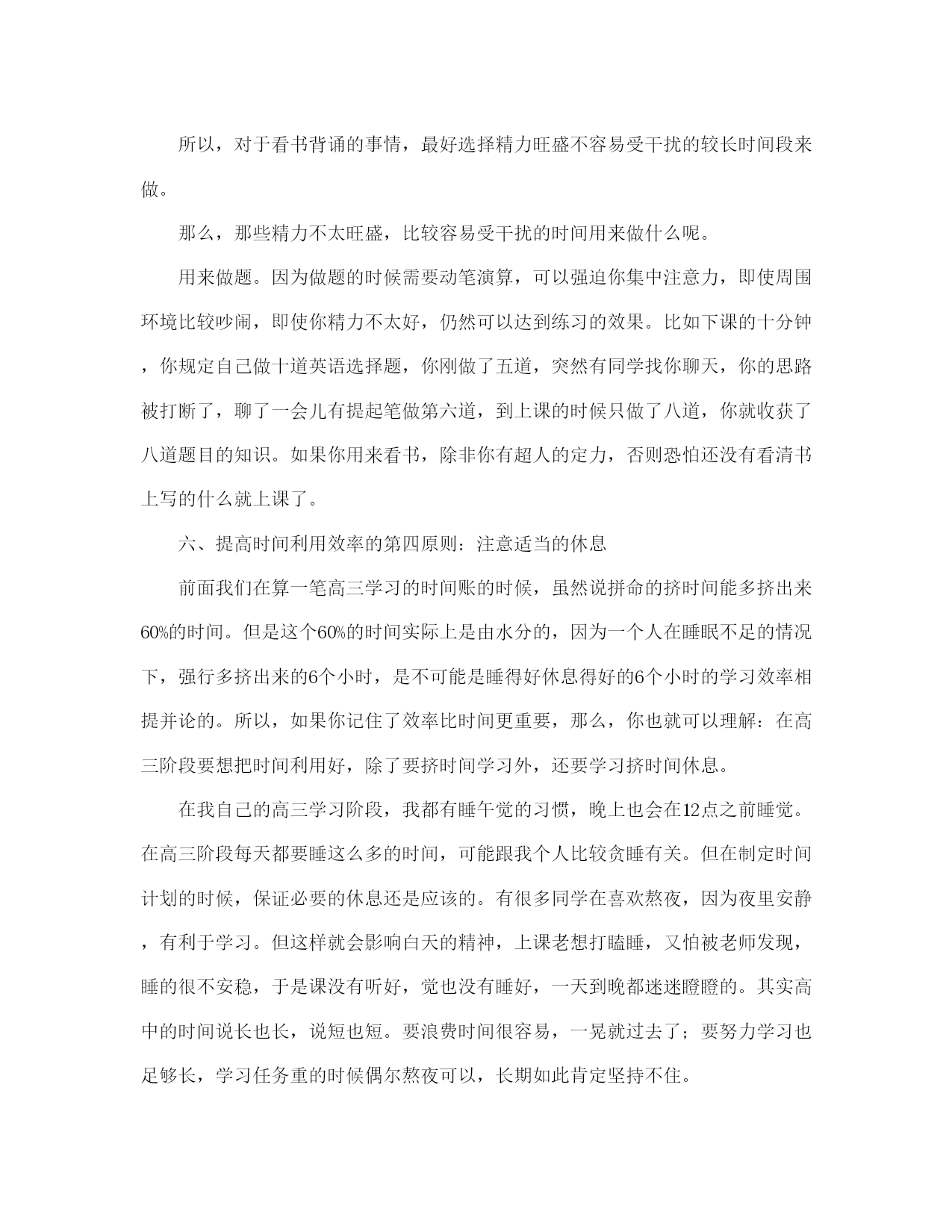 所以，对于看书背诵的事情，最好选择精力旺盛不容易受干扰的较长时间段来做。

那么，那些精力不太旺盛，比较容易受干扰的时间用来做什么呢。

用来做题。因为做题的时候需要动笔演算，可以强迫你集中注意力，即使周围环境比较吵闹，即使你精力不太好，仍然可以达到练习的效果。比如下课的十分钟，你规定自己做十道英语选择题，你刚做了五道，突然有同学找你聊天，你的思路被打断了，聊了一会儿有提起笔做第六道，到上课的时候只做了八道，你就收获了八道题目的知识。如果你用来看书，除非你有超人的定力，否则恐怕还没有看清书上写的什么就上课了。

六、提高时间利用效率的第四原则：注意适当的休息

前面我们在算一笔高三学习的时间账的时候，虽然说拼命的挤时间能多挤出来60%的时间。但是这个60%的时间实际上是由水分的，因为一个人在睡眠不足的情况下，强行多挤出来的6个小时，是不可能是睡得好休息得好的6个小时的学习效率相提并论的。所以，如果你记住了效率比时间更重要，那么，你也就可以理解：在高三阶段要想把时间利用好，除了要挤时间学习外，还要学习挤时间休息。

在我自己的高三学习阶段，我都有睡午觉的习惯，晚上也会在12点之前睡觉。在高三阶段每天都要睡这么多的时间，可能跟我个人比较贪睡有关。但在制定时间计划的时候，保证必要的休息还是应该的。有很多同学在喜欢熬夜，因为夜里安静，有利于学习。但这样就会影响白天的精神，上课老想打瞌睡，又怕被老师发现，睡的很不安稳，于是课没有听好，觉也没有睡好，一天到晚都迷迷瞪瞪的。其实高中的时间说长也长，说短也短。要浪费时间很容易，一晃就过去了；要努力学习也足够长，学习任务重的时候偶尔熬夜可以，长期如此肯定坚持不住。